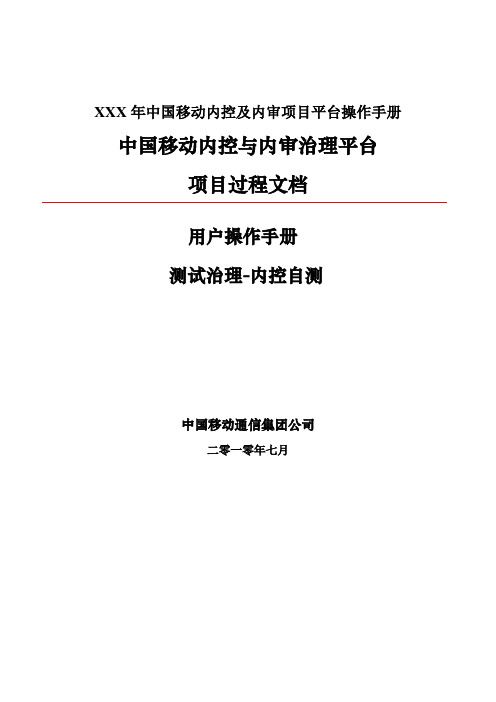 XXX 年中国移动内控及内审项目平台操作手册

中国移动内控与内审治理平台

项目过程文档

用户操作手册

测试治理-内控自测

中国移动通信集团公司

二零一零年七月